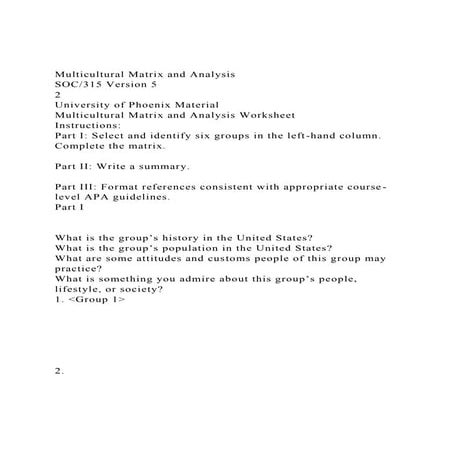 Multicultural Matrix and Analysis
SOC/315 Version 5
2
University of Phoenix Material
Multicultural Matrix and Analysis Worksheet
Instructions:
Part I: Select and identify six groups in the left-hand column. Complete the matrix.

Part II: Write a summary.

Part III: Format references consistent with appropriate course-level APA guidelines.
Part I

What is the group's history in the United States?
What is the group's population in the United States?
What are some attitudes and customs people of this group may practice?
What is something you admire about this group's people, lifestyle, or society?
1. <Group 1>

2.